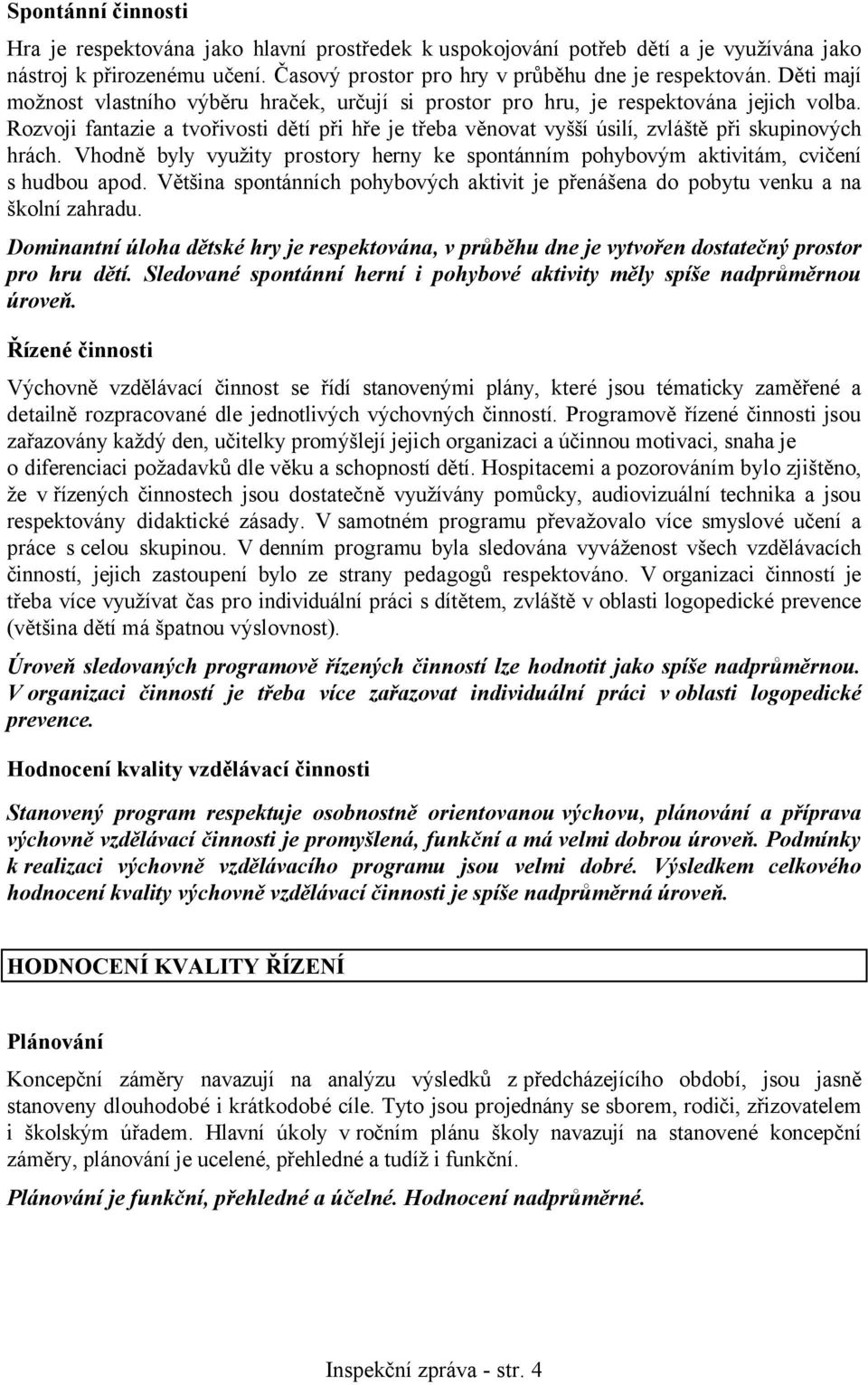 Spontánní činnosti

Hra je respektována jako hlavní prostředek k uspokojování potřeb dětí a je využívána jako nástroj k přirozenému učení. Časový prostor pro hry v průběhu dne je respektován. Děti mají možnost vlastního výběru hraček, určují si prostor pro hru, je respektována jejich volba. Rozvoji fantazie a tvořivosti dětí při hře je třeba věnovat vyšší úsilí, zvláště při skupinových hrách. Vhodně byly využity prostory herny ke spontánním pohybovým aktivitám, cvičení s hudbou apod. Většina spontánních pohybových aktivit je přenášena do pobytu venku a na školní zahradu.

Dominantní úloha dětské hry je respektována, v průběhu dne je vytvořen dostatečný prostor pro hru dětí. Sledované spontánní herní i pohybové aktivity měly spíše nadprůměrnou úroveň.

Řízené činnosti

Výchovně vzdělávací činnost se řídí stanovenými plány, které jsou tématicky zaměřené a detailně rozpracované dle jednotlivých výchovných činností. Programově řízené činnosti jsou zařazovány každý den, učitelky promýšlejí jejich organizaci a účinnou motivaci, snaha je o diferenciaci požadavků dle věku a schopností dětí. Hospitacemi a pozorováním bylo zjištěno, že v řízených činnostech jsou dostatečně využívány pomůcky, audiovizuální technika a jsou respektovány didaktické zásady. V samotném programu převažovalo více smyslové učení a práce s celou skupinou. V denním programu byla sledována vyváženost všech vzdělávacích činností, jejich zastoupení bylo ze strany pedagogů respektováno. V organizaci činností je třeba více využívat čas pro individuální práci s dítětem, zvláště v oblasti logopedické prevence (většina dětí má špatnou výslovnost).

Úroveň sledovaných programově řízených činností lze hodnotit jako spíše nadprůměrnou. V organizaci činností je třeba více zařazovat individuální práci v oblasti logopedické prevence.

Hodnocení kvality vzdělávací činnosti

Stanovený program respektuje osobnostně orientovanou výchovu, plánování a příprava výchovně vzdělávací činnosti je promyšlená, funkční a má velmi dobrou úroveň. Podmínky k realizaci výchovně vzdělávacího programu jsou velmi dobré. Výsledkem celkového hodnocení kvality výchovně vzdělávací činnosti je spíše nadprůměrná úroveň.

HODNOCENÍ KVALITY ŘÍZENÍ

Plánování

Koncepční záměry navazují na analýzu výsledků z předcházejícího období, jsou jasně stanoveny dlouhodobé i krátkodobé cíle. Tyto jsou projednány se sborem, rodiči, zřizovatelem i školským úřadem. Hlavní úkoly v ročním plánu školy navazují na stanovené koncepční záměry, plánování je ucelené, přehledné a tudíž i funkční.

Plánování je funkční, přehledné a účelné. Hodnocení nadprůměrné.

Inspekční zpráva - str. 4